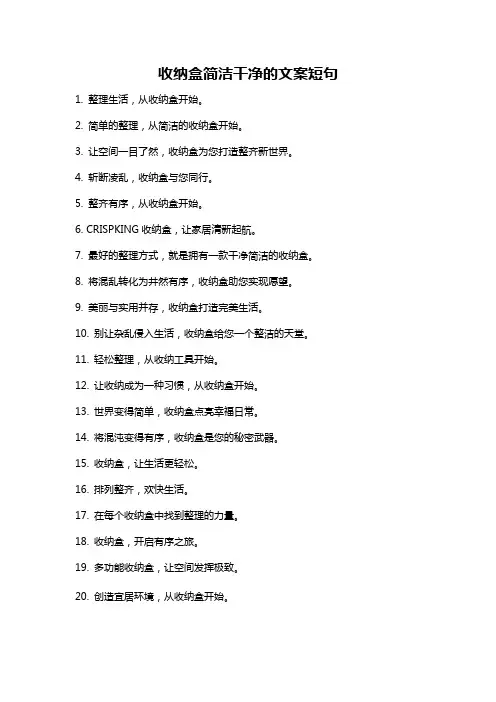 收纳盒简洁干净的文案短句

1. 整理生活，从收纳盒开始。

2. 简单的整理，从简洁的收纳盒开始。

3. 让空间一目了然，收纳盒为您打造整齐新世界。

4. 斩断凌乱，收纳盒与您同行。

5. 整齐有序，从收纳盒开始。

6. CRISPKING 收纳盒，让家居清新起航。

7. 最好的整理方式，就是拥有一款干净简洁的收纳盒。

8. 将混乱转化为井然有序，收纳盒助您实现愿望。

9. 美丽与实用并存，收纳盒打造完美生活。

10. 别让杂乱侵入生活，收纳盒给您一个整洁的天堂。

11. 轻松整理，从收纳工具开始。

12. 让收纳成为一种习惯，从收纳盒开始。

13. 世界变得简单，收纳盒点亮幸福日常。

14. 将混沌变得有序，收纳盒是您的秘密武器。

15. 收纳盒，让生活更轻松。

16. 排列整齐，欢快生活。

17. 在每个收纳盒中找到整理的力量。

18. 收纳盒，开启有序之旅。

19. 多功能收纳盒，让空间发挥极致。

20. 创造宜居环境，从收纳盒开始。